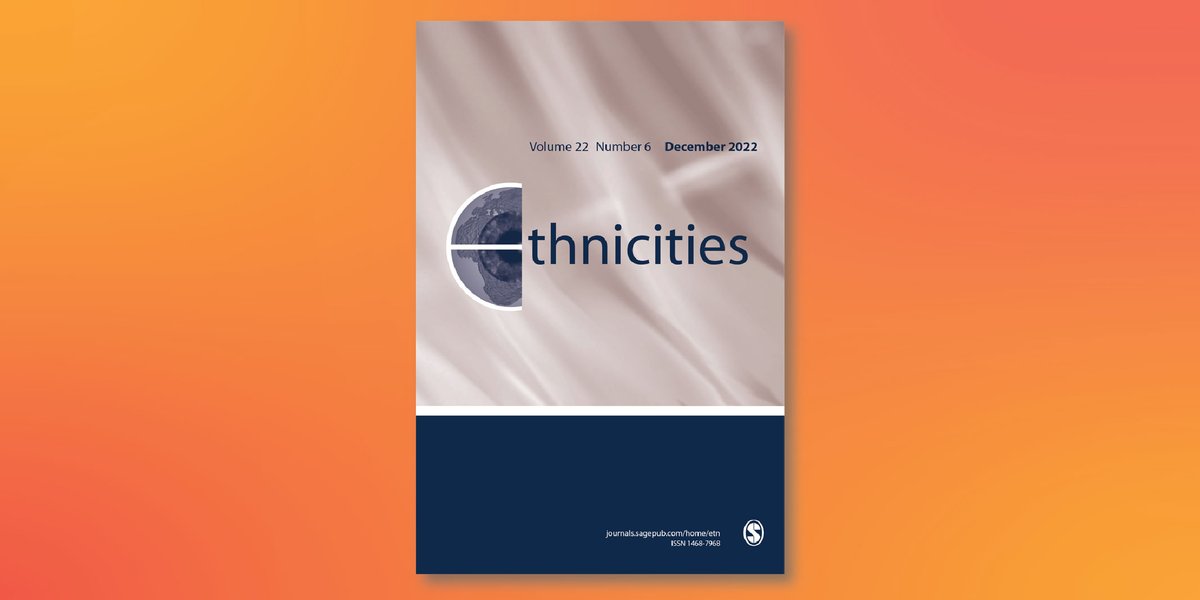 Volume 22 Number 6 December 2022

ethnicities

journals.sagepub.com/home/etn
ISSN 1468-7968

S